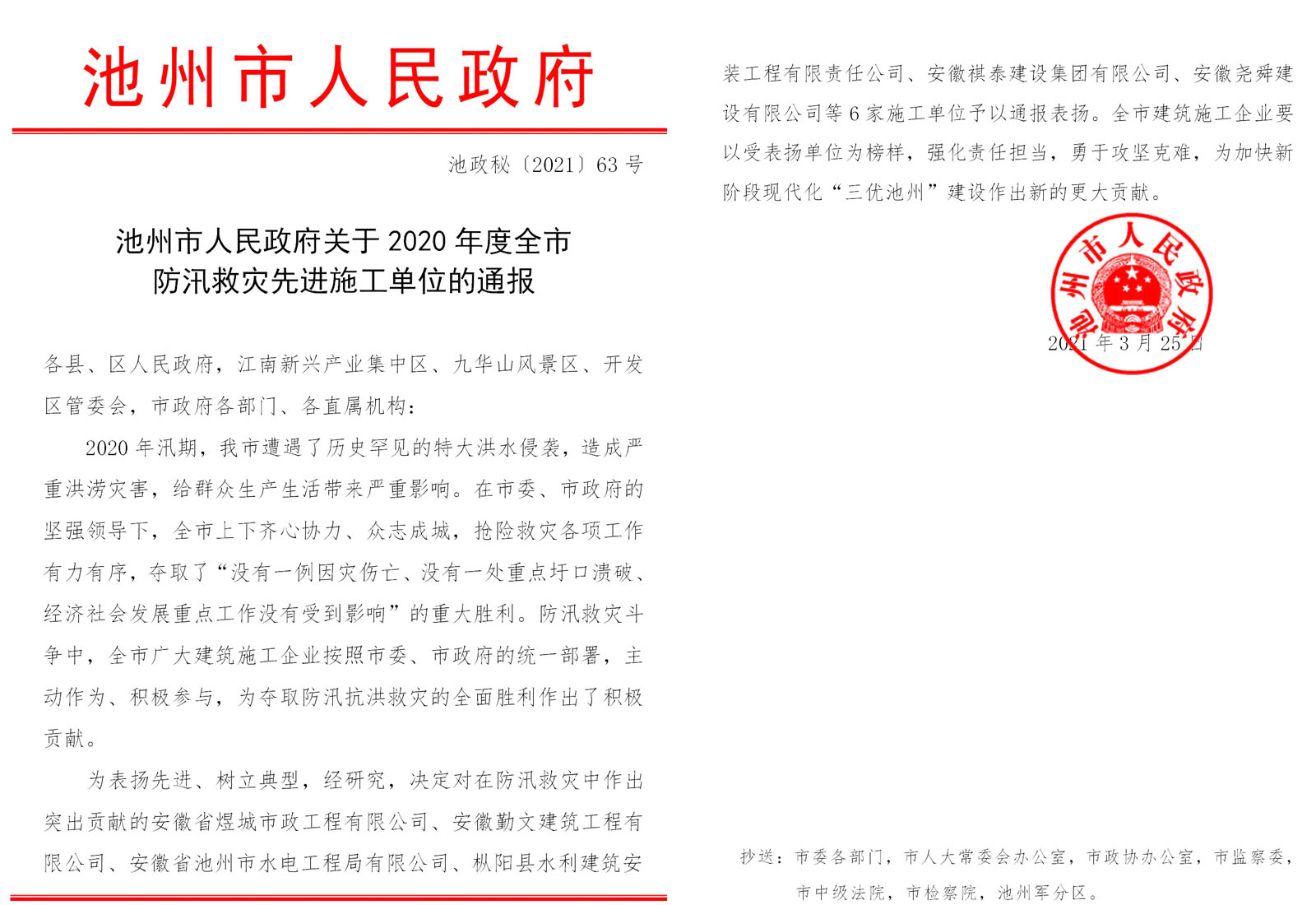 池州市人民政府

池政秘〔2021〕63 号

池州市人民政府关于 2020 年度全市防汛救灾先进施工单位的通报

各县、区人民政府，江南新兴产业集中区、九华山风景区、开发区管委会，市政府各部门、各直属机构：

2020 年汛期，我市遭遇了历史罕见的特大洪水侵袭，造成严重洪涝灾害，给群众生产生活带来严重影响。在市委、市政府的坚强领导下，全市上下齐心协力、众志成城，抢险救灾各项工作有力有序，夺取了“没有一例因灾伤亡、没有一处重点圩口溃破、经济社会发展重点工作没有受到影响”的重大胜利。防汛救灾斗争中，全市广大建筑施工企业按照市委、市政府的统一部署，主动作为、积极参与，为夺取防汛抗洪救灾的全面胜利作出了积极贡献。

为表扬先进、树立典型，经研究，决定对在防汛救灾中作出突出贡献的安徽省煜城市政工程有限公司、安徽勤文建筑工程有限公司、安徽省池州市水电工程局有限公司、枞阳县水利建筑安装工程有限责任公司、安徽祺泰建设集团有限公司、安徽尧舜建设有限公司等 6 家施工单位予以通报表扬。全市建筑施工企业要以受表扬单位为榜样，强化责任担当，勇于攻坚克难，为加快新阶段现代化“三优池州”建设作出新的更大贡献。

池州市人民政府

2021 年 3 月 25 日

抄送：市委各部门，市人大常委会办公室，市政协办公室，市监察委，市中级法院，市检察院，池州军分区。